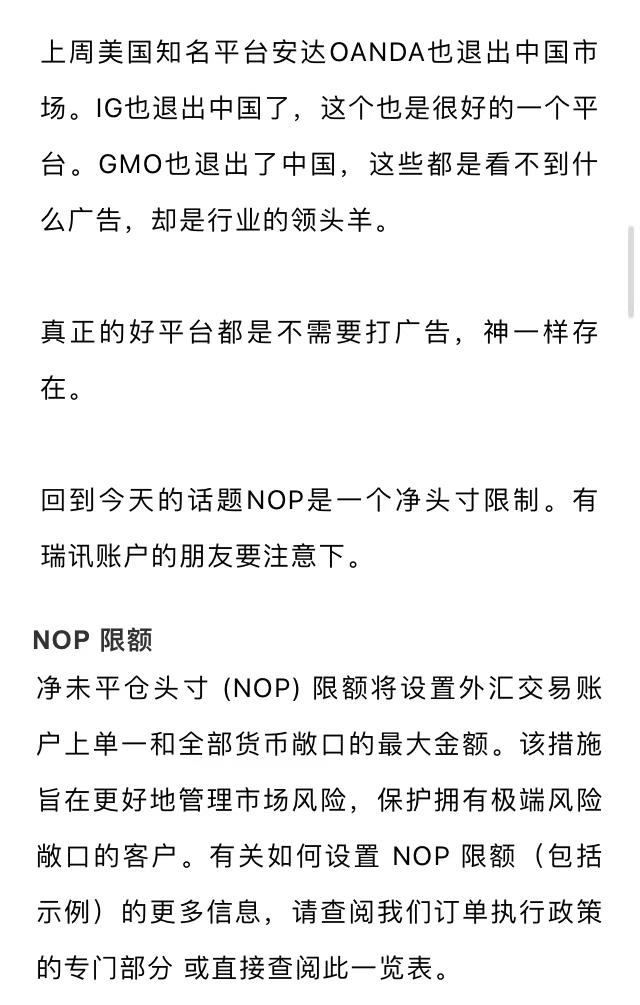 上周美国知名平台安达OANDA也退出中国市场。IG也退出中国了，这个也是很好的一个平台。GMO也退出了中国，这些都是看不到什么广告，却是行业的领头羊。

真正的好平台都是不需要打广告，神一样存在。

回到今天的话题NOP是一个净头寸限制。有瑞讯账户的朋友要注意下。

NOP 限额

净未平仓头寸 (NOP) 限额将设置外汇交易账户上单一和全部货币敞口的最大金额。该措施旨在更好地管理市场风险，保护拥有极端风险敞口的客户。有关如何设置 NOP 限额（包括示例）的更多信息，请查阅我们订单执行政策的专门部分 或直接查阅此一览表。